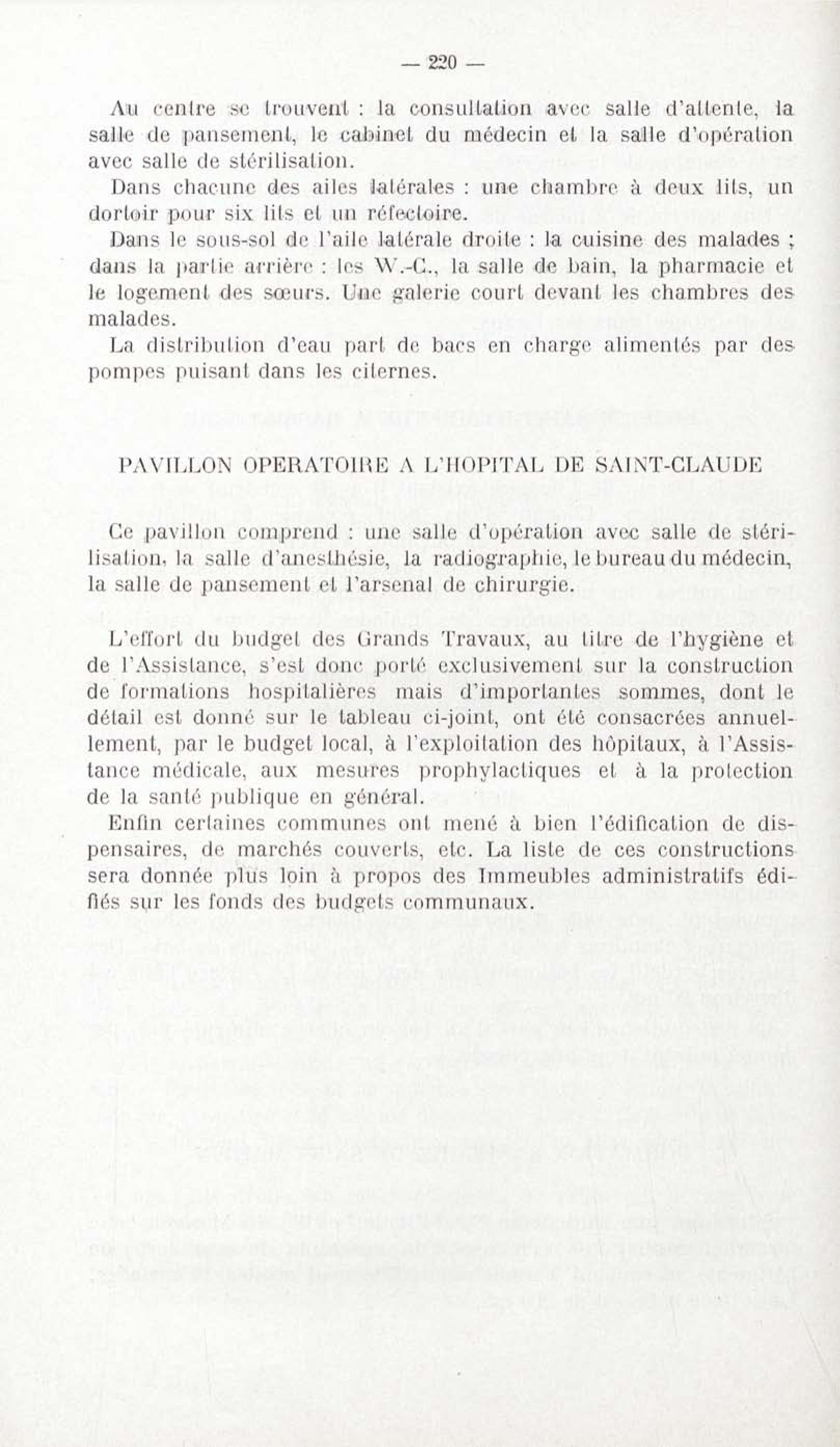 — 220 —

Au centre se trouvent : la consultation avec salle d'attente, la salle de pansement, le cabinet du médecin et la salle d'opération avec salle de stérilisation.

Dans chacune des ailes latérales : une chambre à deux lits, un dortoir pour six lits et un réfectoire.

Dans le sous-sol de l'aile latérale droite : la cuisine des malades ; dans la partie arrière : les W.-C., la salle de bain, la pharmacie et le logement des sœurs. Une galerie court devant les chambres des malades.

La distribution d'eau part de bacs en charge alimentés par des pompes puisant dans les citernes.

PAVILLON OPERATOIRE A L'HOPITAL DE SAINT-CLAUDE

Ce pavillon comprend : une salle d'opération avec salle de stérilisation, la salle d'anesthésie, la radiographie, le bureau du médecin, la salle de pansement et l'arsenal de chirurgie.

L'effort du budget des Grands Travaux, au titre de l'hygiène et de l'Assistance, s'est donc porté exclusivement sur la construction de formations hospitalières mais d'importantes sommes, dont le détail est donné sur le tableau ci-joint, ont été consacrées annuellement, par le budget local, à l'exploitation des hôpitaux, à l'Assistance médicale, aux mesures prophylactiques et à la protection de la santé publique en général.

Enfin certaines communes ont mené à bien l'édification de dispensaires, de marchés couverts, etc. La liste de ces constructions sera donnée plus loin à propos des Immeubles administratifs édifiés sur les fonds des budgets communaux.